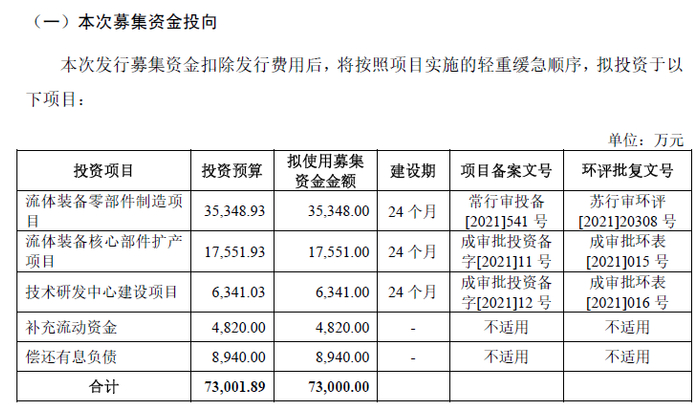 （一）本次募集资金投向

本次发行募集资金扣除发行费用后，将按照项目实施的轻重缓急顺序，拟投资于以下项目：

单位：万元

| 投资项目 | 投资预算 | 拟使用募集资金金额 | 建设期 | 项目备案文号 | 环评批复文号 |
|---|---|---|---|---|---|
| 流体装备零部件制造项目 | 35,348.93 | 35,348.00 | 24个月 | 常行审投备[2021]541号 | 苏行审环评[2021]20308号 |
| 流体装备核心部件扩产项目 | 17,551.93 | 17,551.00 | 24个月 | 成审批投资备字[2021]11号 | 成审批环表[2021]015号 |
| 技术研发中心建设项目 | 6,341.03 | 6,341.00 | 24个月 | 成审批投资备字[2021]12号 | 成审批环表[2021]016号 |
| 补充流动资金 | 4,820.00 | 4,820.00 | - | 不适用 | 不适用 |
| 偿还有息负债 | 8,940.00 | 8,940.00 | - | 不适用 | 不适用 |
| 合计 | 73,001.89 | 73,000.00 | | | |